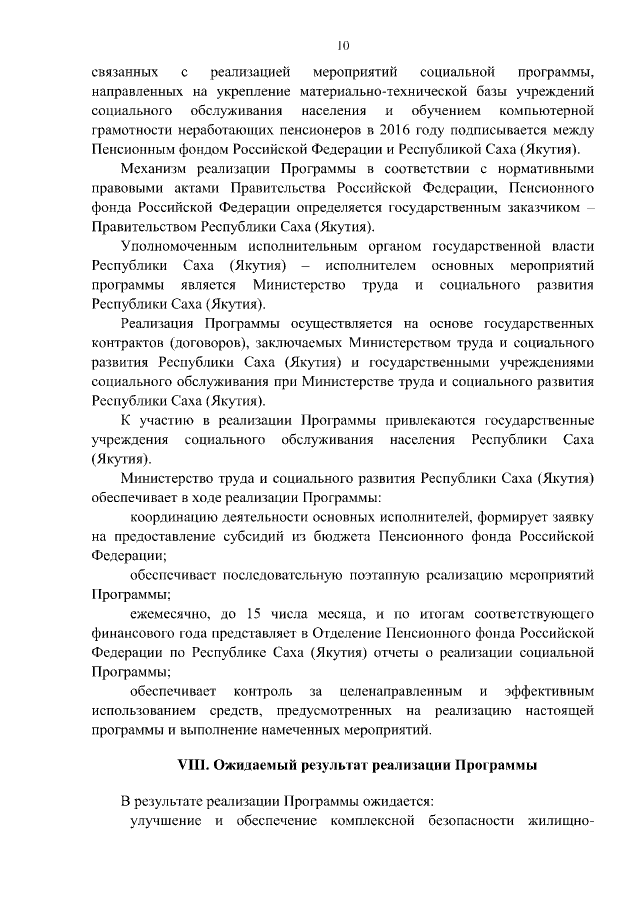 10

связанных с реализацией мероприятий социальной программы, направленных на укрепление материально-технической базы учреждений социального обслуживания населения и обучением компьютерной грамотности неработающих пенсионеров в 2016 году подписывается между Пенсионным фондом Российской Федерации и Республикой Саха (Якутия).

Механизм реализации Программы в соответствии с нормативными правовыми актами Правительства Российской Федерации, Пенсионного фонда Российской Федерации определяется государственным заказчиком – Правительством Республики Саха (Якутия).

Уполномоченным исполнительным органом государственной власти Республики Саха (Якутия) – исполнителем основных мероприятий программы является Министерство труда и социального развития Республики Саха (Якутия).

Реализация Программы осуществляется на основе государственных контрактов (договоров), заключаемых Министерством труда и социального развития Республики Саха (Якутия) и государственными учреждениями социального обслуживания при Министерстве труда и социального развития Республики Саха (Якутия).

К участию в реализации Программы привлекаются государственные учреждения социального обслуживания населения Республики Саха (Якутия).

Министерство труда и социального развития Республики Саха (Якутия) обеспечивает в ходе реализации Программы:

координацию деятельности основных исполнителей, формирует заявку на предоставление субсидий из бюджета Пенсионного фонда Российской Федерации;

обеспечиваст последовательную поэтапную реализацию мероприятий Программы;

ежемесячно, до 15 числа месяца, и по итогам соответствующего финансового года представляет в Отделение Пенсионного фонда Российской Федерации по Республике Саха (Якутия) отчеты о реализации социальной Программы;

обеспечивает контроль за целенаправленным и эффективным использованием средств, предусмотренных на реализацию настоящей программы и выполнение намеченных мероприятий.

VIII. Ожидаемый результат реализации Программы

В результате реализации Программы ожидается:

улучшение и обеспечение комплексной безопасности жилищно-